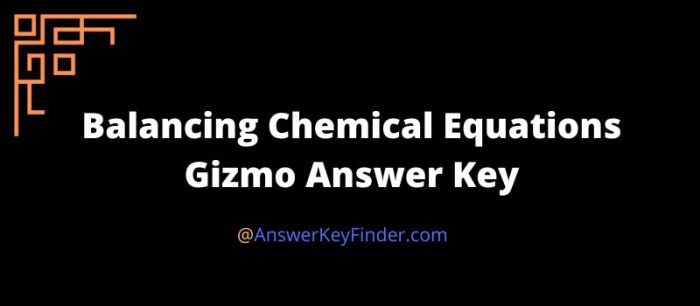 Balancing Chemical Equations Gizmo Answer Key

@AnswerKeyFinder.com